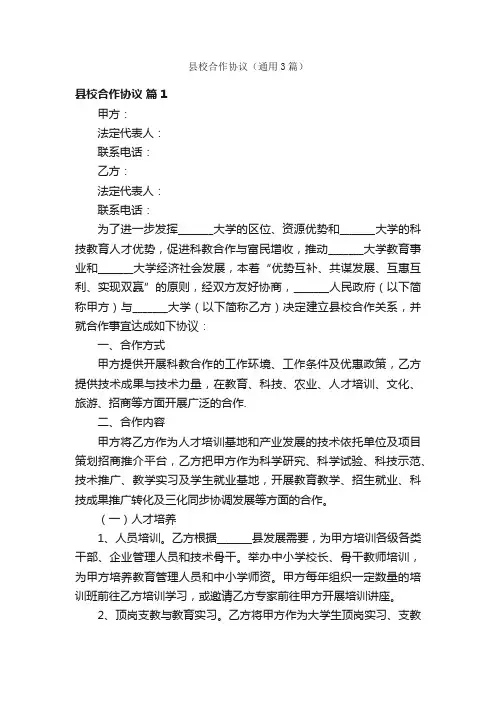 县校合作协议（通用3篇）

县校合作协议 篇1

甲方：

法定代表人：

联系电话：

乙方：

法定代表人：

联系电话：

为了进一步发挥______大学的区位、资源优势和______大学的科技教育人才优势，促进科教合作与富民增收，推动______大学教育事业和______大学经济社会发展，本着“优势互补、共谋发展、互惠互利、实现双赢”的原则，经双方友好协商，______人民政府（以下简称甲方）与______大学（以下简称乙方）决定建立县校合作关系，并就合作事宜达成如下协议：

一、合作方式

甲方提供开展科教合作的工作环境、工作条件及优惠政策，乙方提供技术成果与技术力量，在教育、科技、农业、人才培训、文化、旅游、招商等方面开展广泛的合作.

二、合作内容

甲方将乙方作为人才培训基地和产业发展的技术依托单位及项目策划招商推介平台，乙方把甲方作为科学研究、科学试验、科技示范、技术推广、教学实习及学生就业基地，开展教育教学、招生就业、科技成果推广转化及三化同步协调发展等方面的合作。

（一）人才培养

1、人员培训。乙方根据______县发展需要，为甲方培训各级各类干部、企业管理人员和技术骨干。举办中小学校长、骨干教师培训，为甲方培养教育管理人员和中小学师资。甲方每年组织一定数量的培训班前往乙方培训学习，或邀请乙方专家前往甲方开展培训讲座。

2、顶岗支教与教育实习。乙方将甲方作为大学生顶岗实习、支教